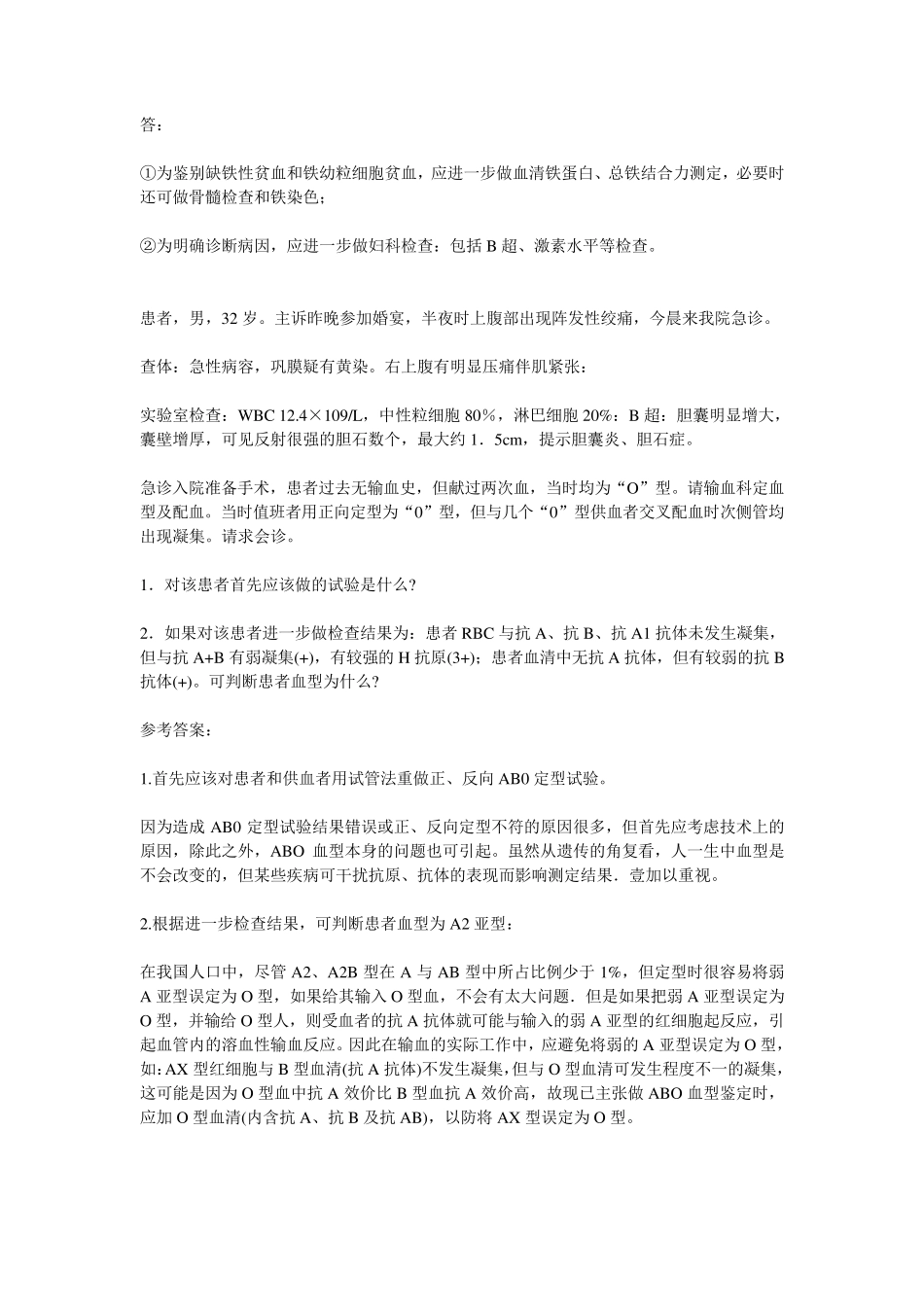 答：

①为鉴别缺铁性贫血和铁幼粒细胞贫血，应进一步做血清铁蛋白、总铁结合力测定，必要时还可做骨髓检查和铁染色；

②为明确诊断病因，应进一步做妇科检查：包括 B 超、激素水平等检查。

患者，男，32 岁。主诉昨晚参加婚宴，半夜时上腹部出现阵发性绞痛，今晨来我院急诊。

查体：急性病容，巩膜疑有黄染。右上腹有明显压痛伴肌紧张：

实验室检查：WBC 12.4×109/L，中性粒细胞 80%，淋巴细胞 20%：B 超：胆囊明显增大，囊壁增厚，可见反射很强的胆石数个，最大约 1．5cm，提示胆囊炎、胆石症。

急诊入院准备手术，患者过去无输血史，但献过两次血，当时均为“O”型。请输血科定血型及配血。当时值班者用正向定型为“0”型，但与几个“0”型供血者交叉配血时次侧管均出现凝集。请求会诊。

1．对该患者首先应该做的试验是什么?

2．如果对该患者进一步做检查结果为：患者 RBC 与抗 A、抗 B、抗 A1 抗体未发生凝集，但与抗 A+B 有弱凝集(+)，有较强的 H 抗原(3+)；患者血清中无抗 A 抗体，但有较弱的抗 B 抗体(+)。可判断患者血型为什么?

参考答案：

1.首先应该对患者和供血者用试管法重做正、反向 AB0 定型试验。

因为造成 AB0 定型试验结果错误或正、反向定型不符的原因很多，但首先应考虑技术上的原因，除此之外，ABO 血型本身的问题也可引起。虽然从遗传的角复看，人一生中血型是不会改变的，但某些疾病可干扰抗原、抗体的表现而影响测定结果．壹加以重视。

2.根据进一步检查结果，可判断患者血型为 A2 亚型：

在我国人口中，尽管 A2、A2B 型在 A 与 AB 型中所占比例少于 1%，但定型时很容易将弱 A 亚型误定为 O 型，如果给其输入 O 型血，不会有太大问题．但是如果把弱 A 亚型误定为 O 型，并输给 O 型人，则受血者的抗 A 抗体就可能与输入的弱 A 亚型的红细胞起反应，引起血管内的溶血性输血反应。因此在输血的实际工作中，应避免将弱的 A 亚型误定为 O 型，如：AX 型红细胞与 B 型血清(抗 A 抗体)不发生凝集，但与 O 型血清可发生程度不一的凝集，这可能是因为 O 型血中抗 A 效价比 B 型血抗 A 效价高，故现已主张做 ABO 血型鉴定时，应加 O 型血清(内含抗 A、抗 B 及抗 AB)，以防将 AX 型误定为 O 型。